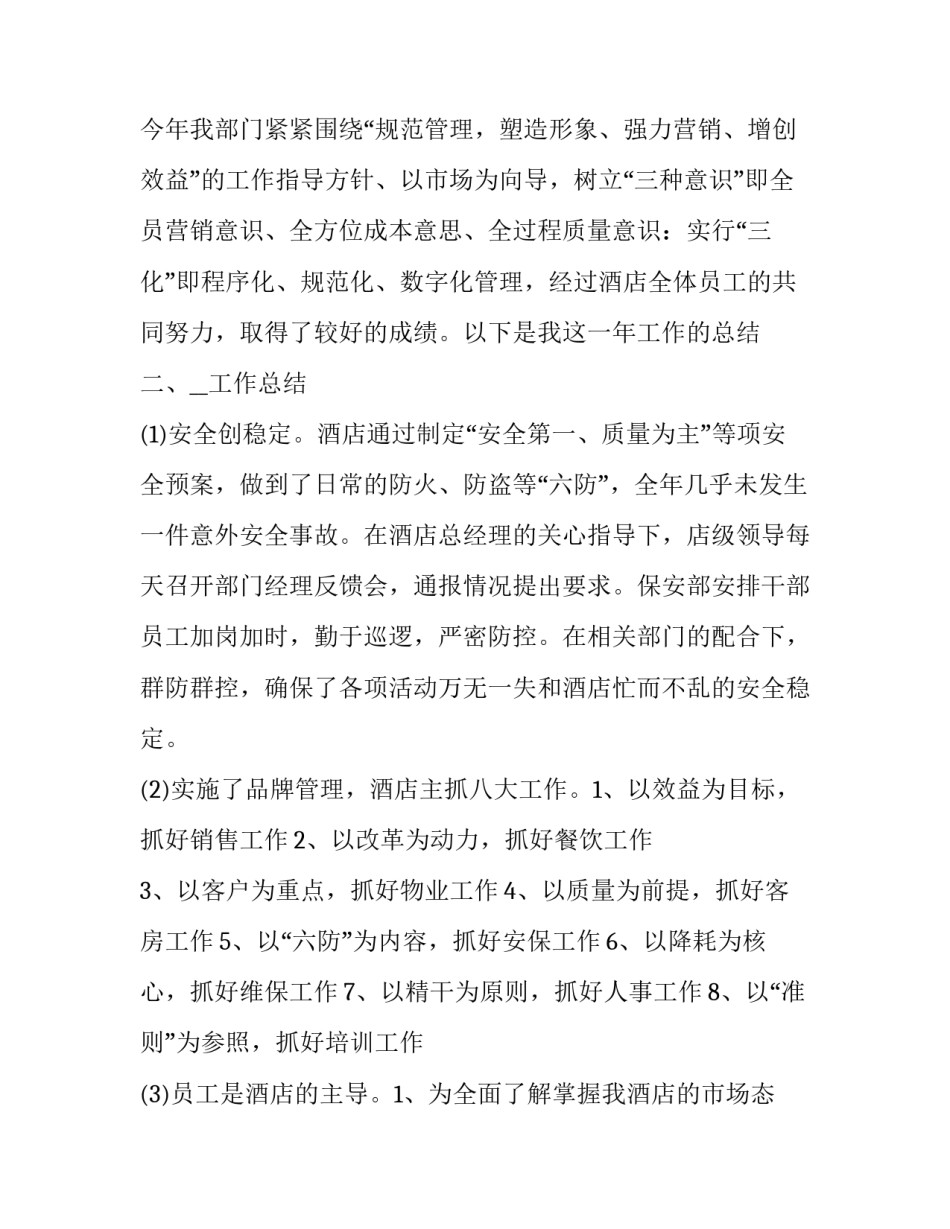 今年我部门紧紧围绕“规范管理，塑造形象、强力营销、增创效益”的工作指导方针、以市场为向导，树立“三种意识”即全员营销意识、全方位成本意思、全过程质量意识：实行“三化”即程序化、规范化、数字化管理，经过酒店全体员工的共同努力，取得了较好的成绩。以下是我这一年工作的总结

二、_工作总结

(1)安全创稳定。酒店通过制定“安全第一、质量为主”等项安全预案，做到了日常的防火、防盗等“六防”，全年几乎未发生一件意外安全事故。在酒店总经理的关心指导下，店级领导每天召开部门经理反馈会，通报情况提出要求。保安部安排干部员工加岗加时，勤于巡逻，严密防控。在相关部门的配合下，群防群控，确保了各项活动万无一失和酒店忙而不乱的安全稳定。

(2)实施了品牌管理，酒店主抓八大工作。1、以效益为目标，抓好销售工作 2、以改革为动力，抓好餐饮工作

3、以客户为重点，抓好物业工作 4、以质量为前提，抓好客房工作 5、以“六防”为内容，抓好安保工作 6、以降耗为核心，抓好维保工作 7、以精干为原则，抓好人事工作 8、以“准则”为参照，抓好培训工作

(3)员工是酒店的主导。1、为全面了解掌握我酒店的市场态